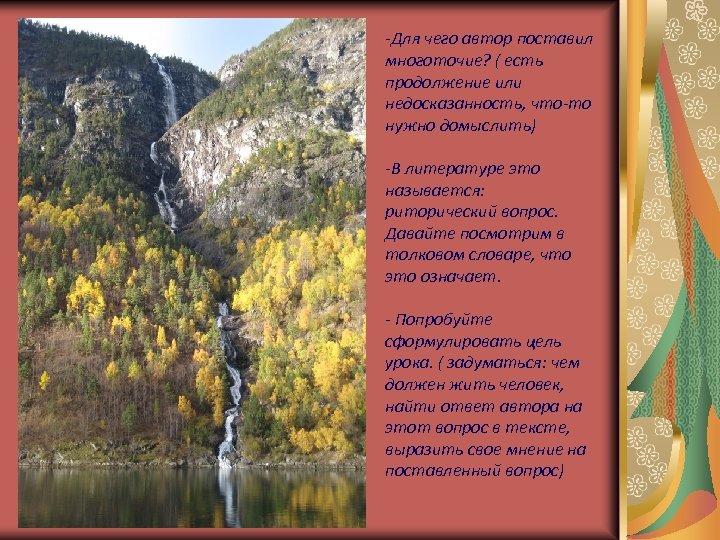 -Для чего автор поставил многоточие? ( есть продолжение или недосказанность, что-то нужно домыслить)

-В литературе это называется: риторический вопрос. Давайте посмотрим в толковом словаре, что это означает.

- Попробуйте сформулировать цель урока. ( задуматься: чем должен жить человек, найти ответ автора на этот вопрос в тексте, выразить свое мнение на поставленный вопрос)